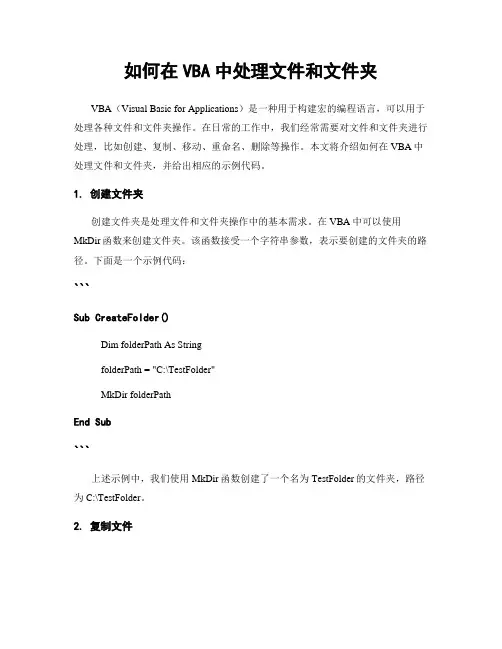 如何在 VBA 中处理文件和文件夹

VBA（Visual Basic for Applications）是一种用于构建宏的编程语言，可以用于处理各种文件和文件夹操作。在日常的工作中，我们经常需要对文件和文件夹进行处理，比如创建、复制、移动、重命名、删除等操作。本文将介绍如何在 VBA 中处理文件和文件夹，并给出相应的示例代码。

1. 创建文件夹

创建文件夹是处理文件和文件夹操作中的基本需求。在 VBA 中可以使用 MkDir 函数来创建文件夹。该函数接受一个字符串参数，表示要创建的文件夹的路径。下面是一个示例代码：

```

Sub CreateFolder()

Dim folderPath As String

folderPath = "C:\TestFolder"

MkDir folderPath

End Sub

```

上述示例中，我们使用 MkDir 函数创建了一个名为 TestFolder 的文件夹，路径为 C:\TestFolder。

2. 复制文件